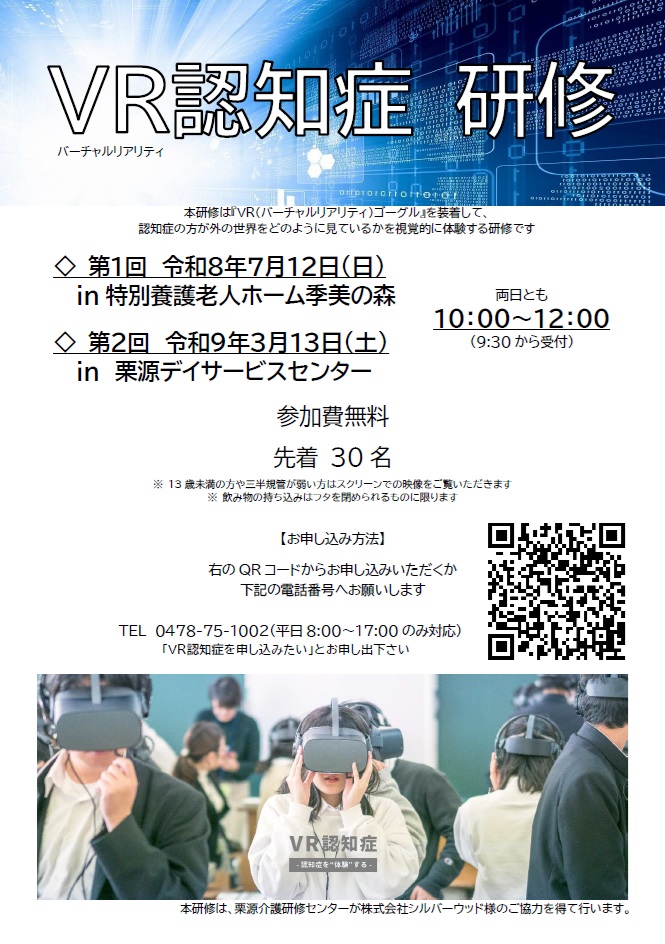 VR認知症 研修
バーチャルリアリティ

本研修は『VR(バーチャルリアリティ)ゴーグル』を装着して、
認知症の方が外の世界をどのように見ているかを視覚的に体験する研修です

◇ 第1回 令和8年7月12日(日)
in 特別養護老人ホーム季美の森

◇ 第2回 令和9年3月13日(土)
in 栗源デイサービスセンター

両日とも
10:00~12:00
(9:30 から受付)

参加費無料

先着 30 名

※ 13 歳未満の方や三半規管が弱い方はスクリーンでの映像をご覧いただきます
※ 飲み物の持ち込みはフタを閉められるものに限ります

【お申し込み方法】

右の QR コードからお申し込みいただくか
下記の電話番号へお願いします

TEL 0478-75-1002(平日 8:00~17:00 のみ対応)
「VR認知症を申し込みたい」とお申し出下さい

VR認知症
- 認知症を"体験"する -

本研修は、栗源介護研修センターが株式会社シルバーウッド様のご協力を得て行います。